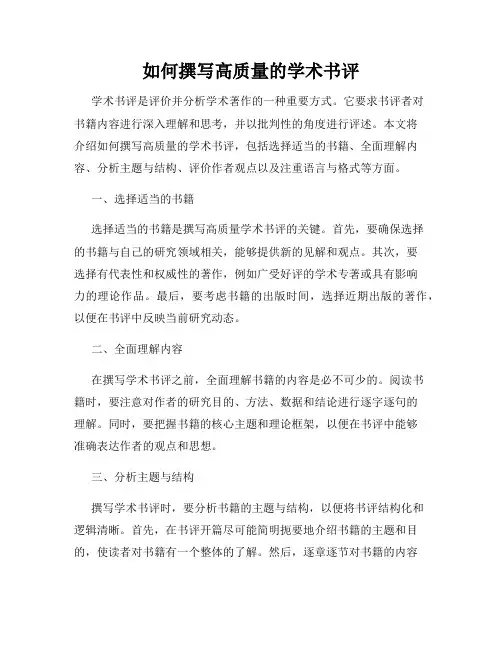 如何撰写高质量的学术书评

学术书评是评价并分析学术著作的一种重要方式。它要求书评者对书籍内容进行深入理解和思考，并以批判性的角度进行评述。本文将介绍如何撰写高质量的学术书评，包括选择适当的书籍、全面理解内容、分析主题与结构、评价作者观点以及注重语言与格式等方面。

一、选择适当的书籍

选择适当的书籍是撰写高质量学术书评的关键。首先，要确保选择的书籍与自己的研究领域相关，能够提供新的见解和观点。其次，要选择有代表性和权威性的著作，例如广受好评的学术专著或具有影响力的理论作品。最后，要考虑书籍的出版时间，选择近期出版的著作，以便在书评中反映当前研究动态。

二、全面理解内容

在撰写学术书评之前，全面理解书籍的内容是必不可少的。阅读书籍时，要注意对作者的研究目的、方法、数据和结论进行逐字逐句的理解。同时，要把握书籍的核心主题和理论框架，以便在书评中能够准确表达作者的观点和思想。

三、分析主题与结构

撰写学术书评时，要分析书籍的主题与结构，以便将书评结构化和逻辑清晰。首先，在书评开篇尽可能简明扼要地介绍书籍的主题和目的，使读者对书籍有一个整体的了解。然后，逐章逐节对书籍的内容